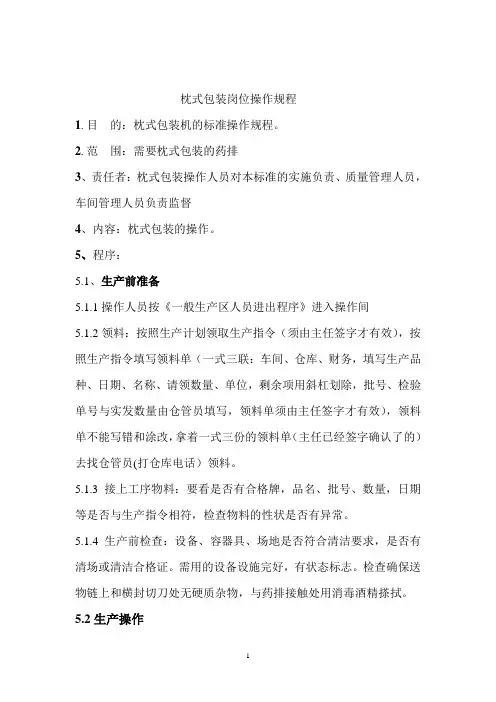 枕式包装岗位操作规程

1. 目　的：枕式包装机的标准操作规程。

2. 范　围：需要枕式包装的药排

3、责任者：枕式包装操作人员对本标准的实施负责、质量管理人员，车间管理人员负责监督

4、内容：枕式包装的操作。

5、程序：

5.1、生产前准备

5.1.1 操作人员按《一般生产区人员进出程序》进入操作间

5.1.2 领料：按照生产计划领取生产指令（须由主任签字才有效），按照生产指令填写领料单（一式三联：车间、仓库、财务，填写生产品种、日期、名称、请领数量、单位，剩余项用斜杠划除，批号、检验单号与实发数量由仓管员填写，领料单须由主任签字才有效），领料单不能写错和涂改，拿着一式三份的领料单（主任已经签字确认了的）去找仓管员(打仓库电话）领料。

5.1.3 接上工序物料：要看是否有合格牌，品名、批号、数量，日期等是否与生产指令相符，检查物料的性状是否有异常。

5.1.4 生产前检查：设备、容器具、场地是否符合清洁要求，是否有清场或清洁合格证。需用的设备设施完好，有状态标志。检查确保送物链上和横封切刀处无硬质杂物，与药排接触处用消毒酒精搽拭。

5.2 生产操作

1